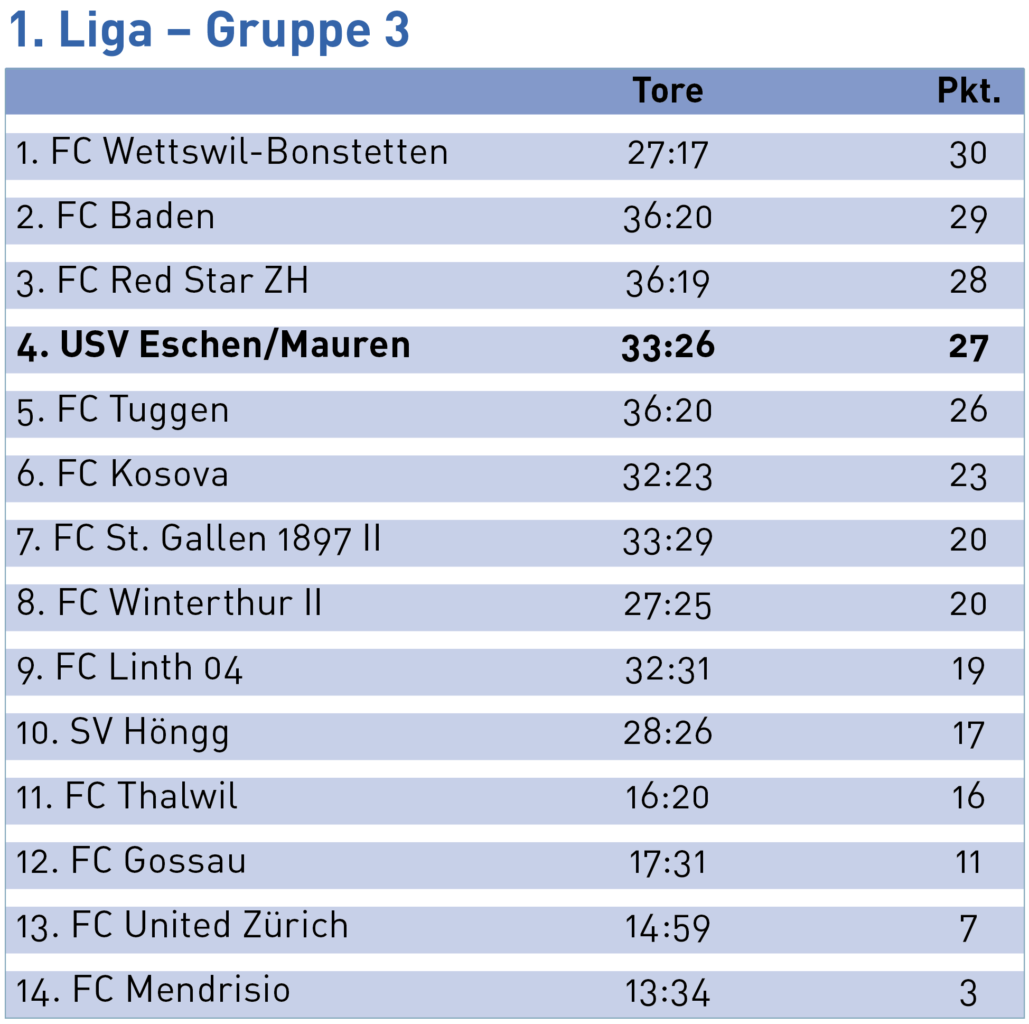 1. Liga – Gruppe 3

|  | Tore | Pkt. |
|---|---|---|
| 1. FC Wettswil-Bonstetten | 27:17 | 30 |
| 2. FC Baden | 36:20 | 29 |
| 3. FC Red Star ZH | 36:19 | 28 |
| 4. USV Eschen/Mauren | 33:26 | 27 |
| 5. FC Tuggen | 36:20 | 26 |
| 6. FC Kosova | 32:23 | 23 |
| 7. FC St. Gallen 1897 II | 33:29 | 20 |
| 8. FC Winterthur II | 27:25 | 20 |
| 9. FC Linth 04 | 32:31 | 19 |
| 10. SV Höngg | 28:26 | 17 |
| 11. FC Thalwil | 16:20 | 16 |
| 12. FC Gossau | 17:31 | 11 |
| 13. FC United Zürich | 14:59 | 7 |
| 14. FC Mendrisio | 13:34 | 3 |